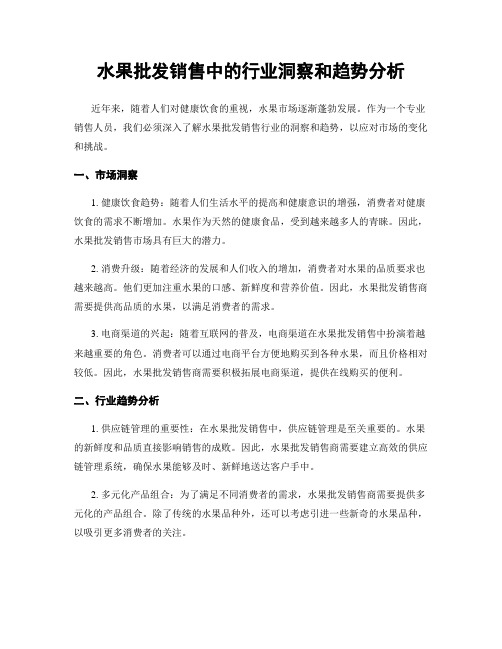 水果批发销售中的行业洞察和趋势分析

近年来，随着人们对健康饮食的重视，水果市场逐渐蓬勃发展。作为一个专业销售人员，我们必须深入了解水果批发销售行业的洞察和趋势，以应对市场的变化和挑战。

一、市场洞察

1. 健康饮食趋势：随着人们生活水平的提高和健康意识的增强，消费者对健康饮食的需求不断增加。水果作为天然的健康食品，受到越来越多人的青睐。因此，水果批发销售市场具有巨大的潜力。

2. 消费升级：随着经济的发展和人们收入的增加，消费者对水果的品质要求也越来越高。他们更加注重水果的口感、新鲜度和营养价值。因此，水果批发销售商需要提供高品质的水果，以满足消费者的需求。

3. 电商渠道的兴起：随着互联网的普及，电商渠道在水果批发销售中扮演着越来越重要的角色。消费者可以通过电商平台方便地购买到各种水果，而且价格相对较低。因此，水果批发销售商需要积极拓展电商渠道，提供在线购买的便利。

二、行业趋势分析

1. 供应链管理的重要性：在水果批发销售中，供应链管理是至关重要的。水果的新鲜度和品质直接影响销售的成败。因此，水果批发销售商需要建立高效的供应链管理系统，确保水果能够及时、新鲜地送达客户手中。

2. 多元化产品组合：为了满足不同消费者的需求，水果批发销售商需要提供多元化的产品组合。除了传统的水果品种外，还可以考虑引进一些新奇的水果品种，以吸引更多消费者的关注。